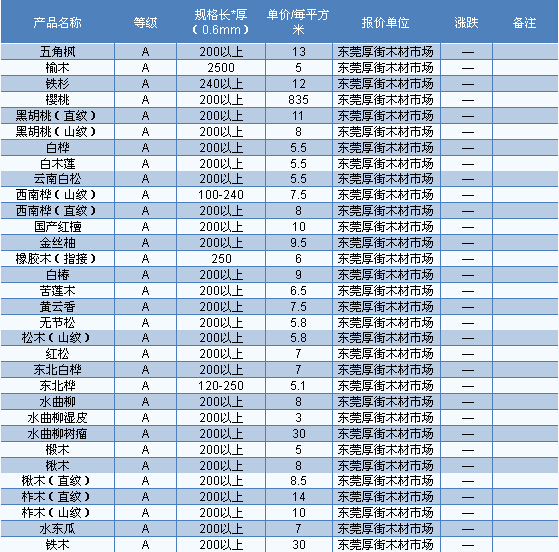 | 产品名称 | 等级 | 规格长*厚（0.6mm） | 单价/每平方米 | 报价单位 | 涨跌 | 备注 |
|---|---|---|---|---|---|---|
| 五角枫 | A | 200以上 | 13 | 东莞厚街木材市场 | — | |
| 榆木 | A | 2500 | 5 | 东莞厚街木材市场 | — | |
| 铁杉 | A | 240以上 | 12 | 东莞厚街木材市场 | — | |
| 樱桃 | A | 200以上 | 835 | 东莞厚街木材市场 | — | |
| 黑胡桃（直纹） | A | 200以上 | 11 | 东莞厚街木材市场 | — | |
| 黑胡桃（山纹） | A | 200以上 | 8 | 东莞厚街木材市场 | — | |
| 白桦 | A | 200以上 | 5.5 | 东莞厚街木材市场 | — | |
| 白木莲 | A | 200以上 | 5.5 | 东莞厚街木材市场 | — | |
| 云南白松 | A | 200以上 | 5.5 | 东莞厚街木材市场 | — | |
| 西南桦（山纹） | A | 100-240 | 7.5 | 东莞厚街木材市场 | — | |
| 西南桦（直纹） | A | 200以上 | 8 | 东莞厚街木材市场 | — | |
| 国产红檀 | A | 200以上 | 10 | 东莞厚街木材市场 | — | |
| 金丝柚 | A | 200以上 | 9.5 | 东莞厚街木材市场 | — | |
| 橡胶木（指接） | A | 250 | 6 | 东莞厚街木材市场 | — | |
| 白椿 | A | 200以上 | 9 | 东莞厚街木材市场 | — | |
| 苦莲木 | A | 200以上 | 6.5 | 东莞厚街木材市场 | — | |
| 黄云香 | A | 200以上 | 7.5 | 东莞厚街木材市场 | — | |
| 无节松 | A | 200以上 | 5.8 | 东莞厚街木材市场 | — | |
| 松木（山纹） | A | 200以上 | 5.8 | 东莞厚街木材市场 | — | |
| 红松 | A | 200以上 | 7 | 东莞厚街木材市场 | — | |
| 东北白桦 | A | 200以上 | 7 | 东莞厚街木材市场 | — | |
| 东北桦 | A | 120-250 | 5.1 | 东莞厚街木材市场 | — | |
| 水曲柳 | A | 200以上 | 8 | 东莞厚街木材市场 | — | |
| 水曲柳湿皮 | A | 200以上 | 3 | 东莞厚街木材市场 | — | |
| 水曲柳树瘤 | A | 200以上 | 30 | 东莞厚街木材市场 | — | |
| 椴木 | A | 200以上 | 5 | 东莞厚街木材市场 | — | |
| 楸木 | A | 200以上 | 8 | 东莞厚街木材市场 | — | |
| 楸木（直纹） | A | 200以上 | 8.5 | 东莞厚街木材市场 | — | |
| 柞木（直纹） | A | 200以上 | 14 | 东莞厚街木材市场 | — | |
| 柞木（山纹） | A | 200以上 | 10 | 东莞厚街木材市场 | — | |
| 水东瓜 | A | 200以上 | 7 | 东莞厚街木材市场 | — | |
| 铁木 | A | 200以上 | 30 | 东莞厚街木材市场 | — | |